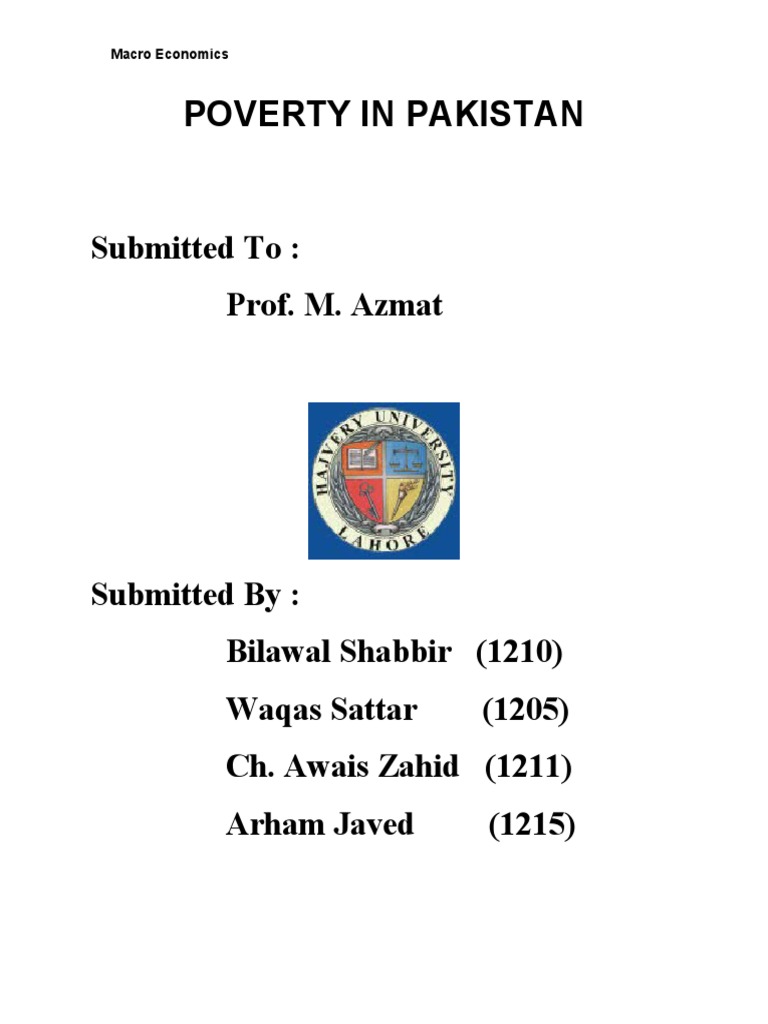 Macro Economics

POVERTY IN PAKISTAN

Submitted To :

Prof. M. Azmat

HAJVERY UNIVERSITY
LAHORE

Submitted By :

Bilawal Shabbir (1210)

Waqas Sattar (1205)

Ch. Awais Zahid (1211)

Arham Javed (1215)